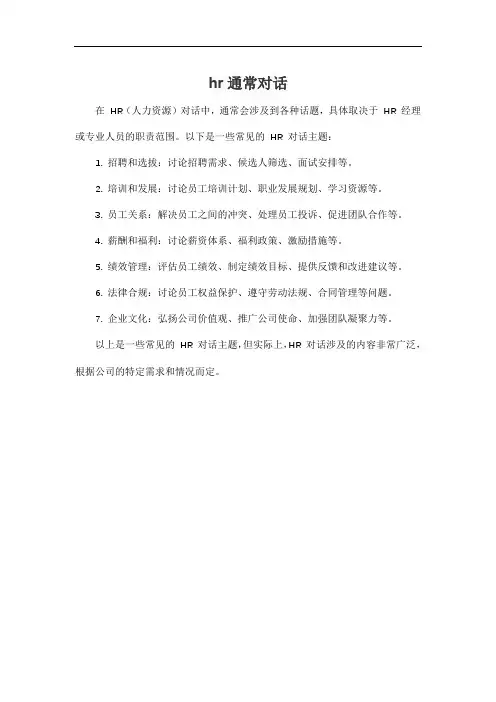 hr 通常对话

在 HR（人力资源）对话中，通常会涉及到各种话题，具体取决于 HR 经理或专业人员的职责范围。以下是一些常见的 HR 对话主题：

1. 招聘和选拔：讨论招聘需求、候选人筛选、面试安排等。

2. 培训和发展：讨论员工培训计划、职业发展规划、学习资源等。

3. 员工关系：解决员工之间的冲突、处理员工投诉、促进团队合作等。

4. 薪酬和福利：讨论薪资体系、福利政策、激励措施等。

5. 绩效管理：评估员工绩效、制定绩效目标、提供反馈和改进建议等。

6. 法律合规：讨论员工权益保护、遵守劳动法规、合同管理等问题。

7. 企业文化：弘扬公司价值观、推广公司使命、加强团队凝聚力等。

以上是一些常见的 HR 对话主题，但实际上，HR 对话涉及的内容非常广泛，根据公司的特定需求和情况而定。